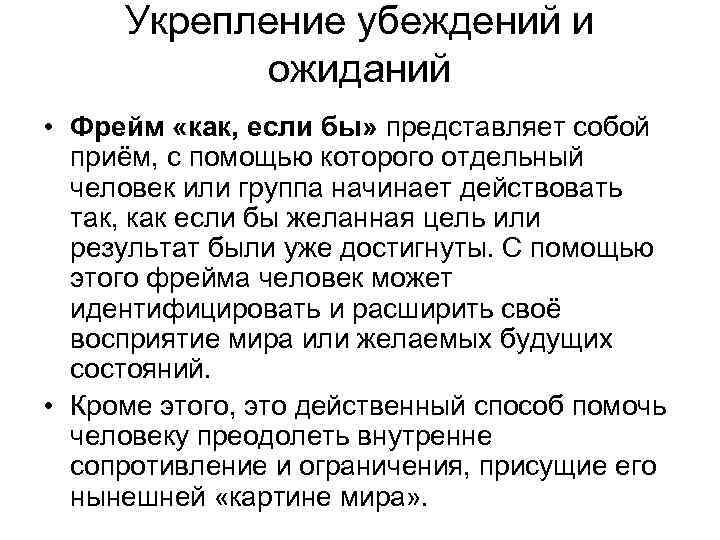 Укрепление убеждений и ожиданий

• Фрейм «как, если бы» представляет собой приём, с помощью которого отдельный человек или группа начинает действовать так, как если бы желанная цель или результат были уже достигнуты. С помощью этого фрейма человек может идентифицировать и расширить своё восприятие мира или желаемых будущих состояний.

• Кроме этого, это действенный способ помочь человеку преодолеть внутренне сопротивление и ограничения, присущие его нынешней «картине мира».